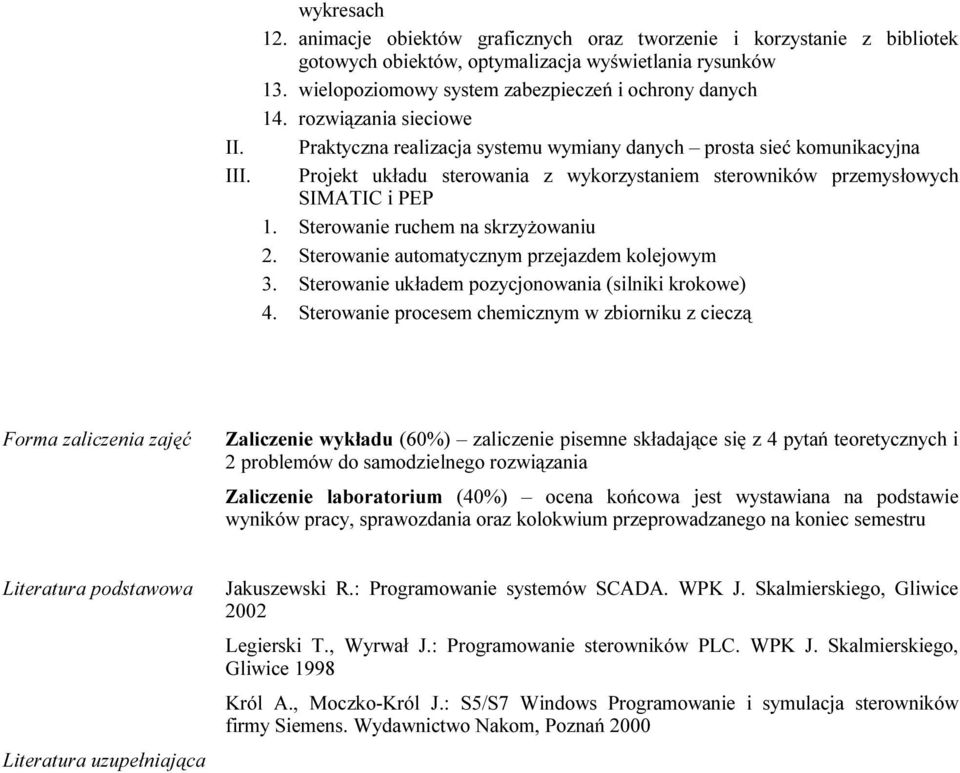 wykresach

12. animacje obiektów graficznych oraz tworzenie i korzystanie z bibliotek gotowych obiektów, optymalizacja wyświetlania rysunków
13. wielopoziomowy system zabezpieczeń i ochrony danych
14. rozwiązania sieciowe

II. Praktyczna realizacja systemu wymiany danych – prosta sieć komunikacyjna
III. Projekt układu sterowania z wykorzystaniem sterowników przemysłowych SIMATIC i PEP

1. Sterowanie ruchem na skrzyżowaniu
2. Sterowanie automatycznym przejazdem kolejowym
3. Sterowanie układem pozycjonowania (silniki krokowe)
4. Sterowanie procesem chemicznym w zbiorniku z cieczą

Forma zaliczenia zajęć

Zaliczenie wykładu (60%) – zaliczenie pisemne składające się z 4 pytań teoretycznych i 2 problemów do samodzielnego rozwiązania

Zaliczenie laboratorium (40%) – ocena końcowa jest wystawiana na podstawie wyników pracy, sprawozdania oraz kolokwium przeprowadzanego na koniec semestru

Literatura podstawowa

Jakuszewski R.: Programowanie systemów SCADA. WPK J. Skalmierskiego, Gliwice 2002

Legierski T., Wyrwał J.: Programowanie sterowników PLC. WPK J. Skalmierskiego, Gliwice 1998

Król A., Moczko-Król J.: S5/S7 Windows Programowanie i symulacja sterowników firmy Siemens. Wydawnictwo Nakom, Poznań 2000

Literatura uzupełniająca